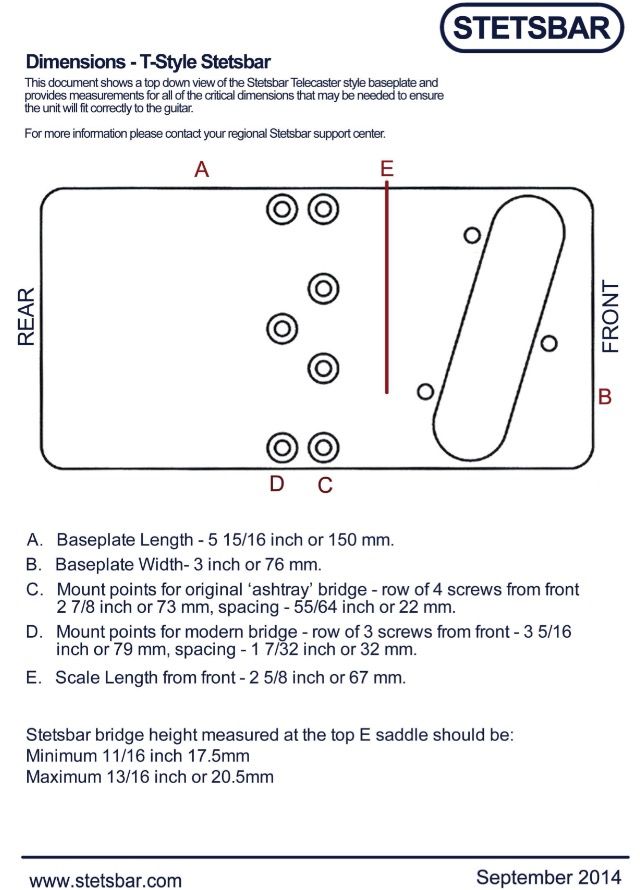 STETSBAR

Dimensions - T-Style Stetsbar

This document shows a top down view of the Stetsbar Telecaster style baseplate and provides measurements for all of the critical dimensions that may be needed to ensure the unit will fit correctly to the guitar.

For more information please contact your regional Stetsbar support center.

A

E

REAR

FRONT

B

D

C

A. Baseplate Length - 5 15/16 inch or 150 mm.

B. Baseplate Width- 3 inch or 76 mm.

C. Mount points for original 'ashtray' bridge - row of 4 screws from front 2 7/8 inch or 73 mm, spacing - 55/64 inch or 22 mm.

D. Mount points for modern bridge - row of 3 screws from front - 3 5/16 inch or 79 mm, spacing - 1 7/32 inch or 32 mm.

E. Scale Length from front - 2 5/8 inch or 67 mm.

Stetsbar bridge height measured at the top E saddle should be:
Minimum 11/16 inch 17.5mm
Maximum 13/16 inch or 20.5mm

www.stetsbar.com

September 2014